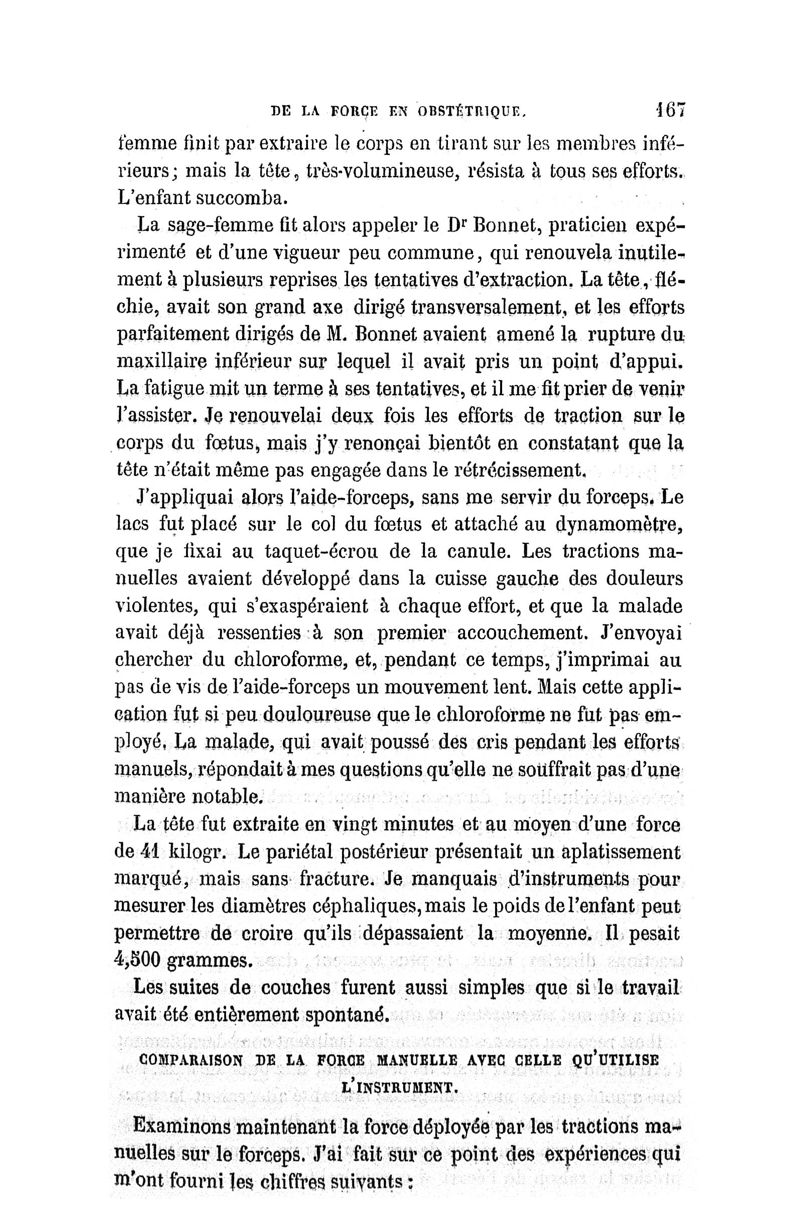 DE LA FORCE EN OBSTÉTRIQUE. 167

femme finit par extraire le corps en tirant sur les membres inférieurs; mais la tête, très-volumineuse, résista à tous ses efforts. L'enfant succomba.

La sage-femme fit alors appeler le Dr Bonnet, praticien expérimenté et d'une vigueur peu commune, qui renouvela inutilement à plusieurs reprises les tentatives d'extraction. La tête, fléchie, avait son grand axe dirigé transversalement, et les efforts parfaitement dirigés de M. Bonnet avaient amené la rupture du maxillaire inférieur sur lequel il avait pris un point d'appui. La fatigue mit un terme à ses tentatives, et il me fit prier de venir l'assister. Je renouvelai deux fois les efforts de traction sur le corps du fœtus, mais j'y renonçai bientôt en constatant que la tête n'était même pas engagée dans le rétrécissement.

J'appliquai alors l'aide-forceps, sans me servir du forceps. Le lacs fut placé sur le col du fœtus et attaché au dynamomètre, que je fixai au taquet-écrou de la canule. Les tractions manuelles avaient développé dans la cuisse gauche des douleurs violentes, qui s'exaspéraient à chaque effort, et que la malade avait déjà ressenties à son premier accouchement. J'envoyai chercher du chloroforme, et, pendant ce temps, j'imprimai au pas de vis de l'aide-forceps un mouvement lent. Mais cette application fut si peu douloureuse que le chloroforme ne fut pas employé. La malade, qui avait poussé des cris pendant les efforts manuels, répondait à mes questions qu'elle ne souffrait pas d'une manière notable.

La tête fut extraite en vingt minutes et au moyen d'une force de 41 kilogr. Le pariétal postérieur présentait un aplatissement marqué, mais sans fracture. Je manquais d'instruments pour mesurer les diamètres céphaliques, mais le poids de l'enfant peut permettre de croire qu'ils dépassaient la moyenne. Il pesait 4,500 grammes.

Les suites de couches furent aussi simples que si le travail avait été entièrement spontané.

COMPARAISON DE LA FORCE MANUELLE AVEC CELLE QU'UTILISE L'INSTRUMENT.

Examinons maintenant la force déployée par les tractions manuelles sur le forceps. J'ai fait sur ce point des expériences qui m'ont fourni les chiffres suivants :